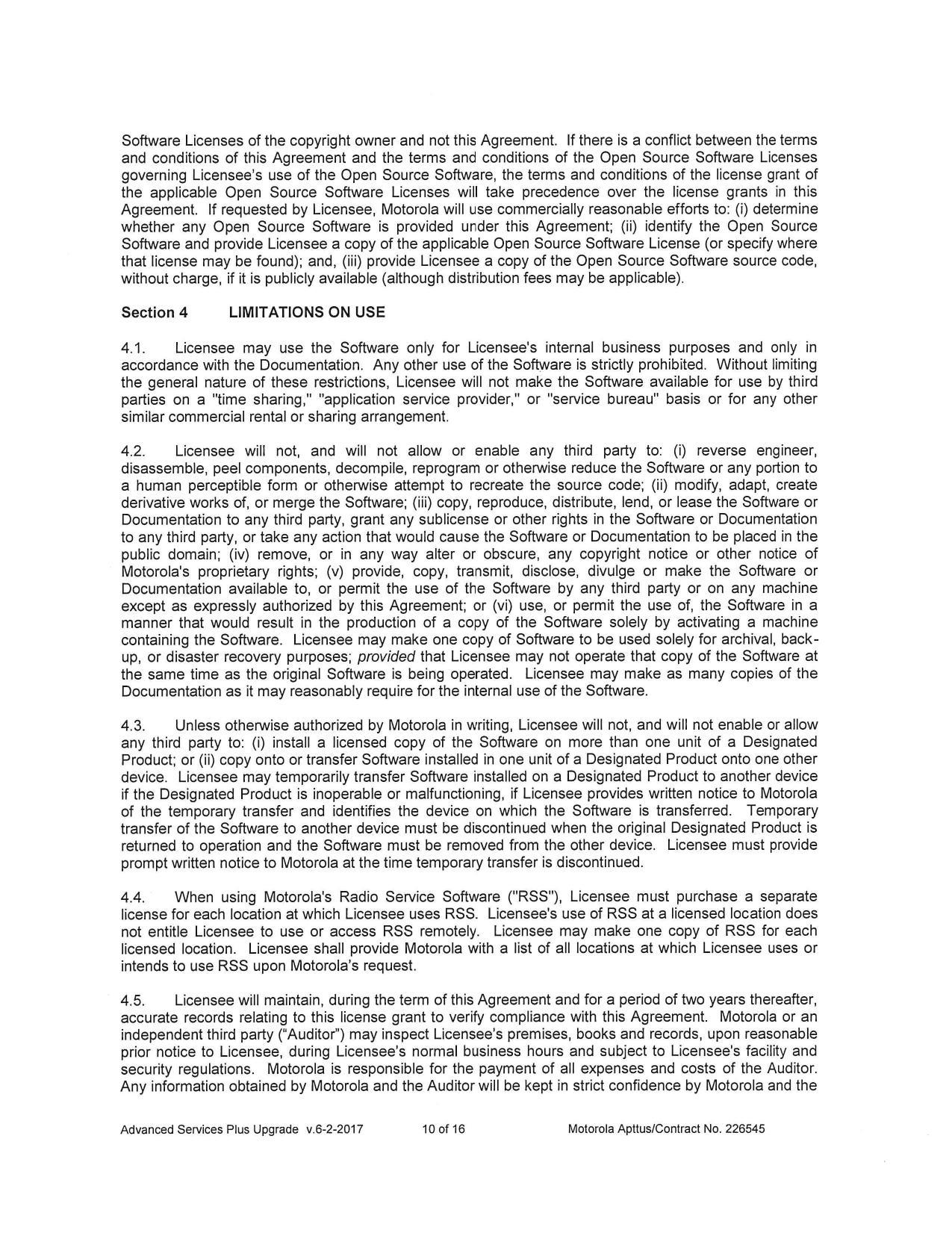 Software Licenses of the copyright owner and not this Agreement. If there is a conflict between the terms and conditions of this Agreement and the terms and conditions of the Open Source Software Licenses governing Licensee's use of the Open Source Software, the terms and conditions of the license grant of the applicable Open Source Software Licenses will take precedence over the license grants in this Agreement. If requested by Licensee, Motorola will use commercially reasonable efforts to: (i) determine whether any Open Source Software is provided under this Agreement; (ii) identify the Open Source Software and provide Licensee a copy of the applicable Open Source Software License (or specify where that license may be found); and, (iii) provide Licensee a copy of the Open Source Software source code, without charge, if it is publicly available (although distribution fees may be applicable).

Section 4 LIMITATIONS ON USE

4.1. Licensee may use the Software only for Licensee's internal business purposes and only in accordance with the Documentation. Any other use of the Software is strictly prohibited. Without limiting the general nature of these restrictions, Licensee will not make the Software available for use by third parties on a "time sharing," "application service provider," or "service bureau" basis or for any other similar commercial rental or sharing arrangement.

4.2. Licensee will not, and will not allow or enable any third party to: (i) reverse engineer, disassemble, peel components, decompile, reprogram or otherwise reduce the Software or any portion to a human perceptible form or otherwise attempt to recreate the source code; (ii) modify, adapt, create derivative works of, or merge the Software; (iii) copy, reproduce, distribute, lend, or lease the Software or Documentation to any third party, grant any sublicense or other rights in the Software or Documentation to any third party, or take any action that would cause the Software or Documentation to be placed in the public domain; (iv) remove, or in any way alter or obscure, any copyright notice or other notice of Motorola's proprietary rights; (v) provide, copy, transmit, disclose, divulge or make the Software or Documentation available to, or permit the use of the Software by any third party or on any machine except as expressly authorized by this Agreement; or (vi) use, or permit the use of, the Software in a manner that would result in the production of a copy of the Software solely by activating a machine containing the Software. Licensee may make one copy of Software to be used solely for archival, back-up, or disaster recovery purposes; provided that Licensee may not operate that copy of the Software at the same time as the original Software is being operated. Licensee may make as many copies of the Documentation as it may reasonably require for the internal use of the Software.

4.3. Unless otherwise authorized by Motorola in writing, Licensee will not, and will not enable or allow any third party to: (i) install a licensed copy of the Software on more than one unit of a Designated Product; or (ii) copy onto or transfer Software installed in one unit of a Designated Product onto one other device. Licensee may temporarily transfer Software installed on a Designated Product to another device if the Designated Product is inoperable or malfunctioning, if Licensee provides written notice to Motorola of the temporary transfer and identifies the device on which the Software is transferred. Temporary transfer of the Software to another device must be discontinued when the original Designated Product is returned to operation and the Software must be removed from the other device. Licensee must provide prompt written notice to Motorola at the time temporary transfer is discontinued.

4.4. When using Motorola's Radio Service Software ("RSS"), Licensee must purchase a separate license for each location at which Licensee uses RSS. Licensee's use of RSS at a licensed location does not entitle Licensee to use or access RSS remotely. Licensee may make one copy of RSS for each licensed location. Licensee shall provide Motorola with a list of all locations at which Licensee uses or intends to use RSS upon Motorola's request.

4.5. Licensee will maintain, during the term of this Agreement and for a period of two years thereafter, accurate records relating to this license grant to verify compliance with this Agreement. Motorola or an independent third party ("Auditor") may inspect Licensee's premises, books and records, upon reasonable prior notice to Licensee, during Licensee's normal business hours and subject to Licensee's facility and security regulations. Motorola is responsible for the payment of all expenses and costs of the Auditor. Any information obtained by Motorola and the Auditor will be kept in strict confidence by Motorola and the

Advanced Services Plus Upgrade v.6-2-2017 10 of 16 Motorola Apttus/Contract No. 226545